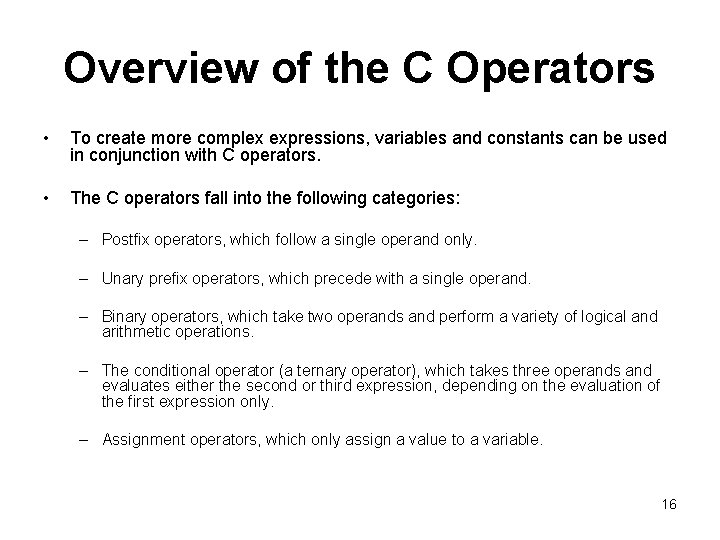 Overview of the C Operators

• To create more complex expressions, variables and constants can be used in conjunction with C operators.

• The C operators fall into the following categories:

– Postfix operators, which follow a single operand only.

– Unary prefix operators, which precede with a single operand.

– Binary operators, which take two operands and perform a variety of logical and arithmetic operations.

– The conditional operator (a ternary operator), which takes three operands and evaluates either the second or third expression, depending on the evaluation of the first expression only.

– Assignment operators, which only assign a value to a variable.

16